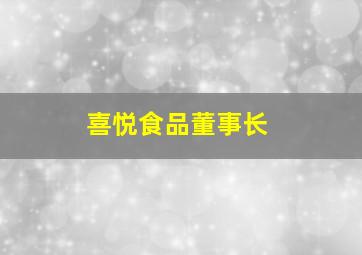 喜悦食品董事长